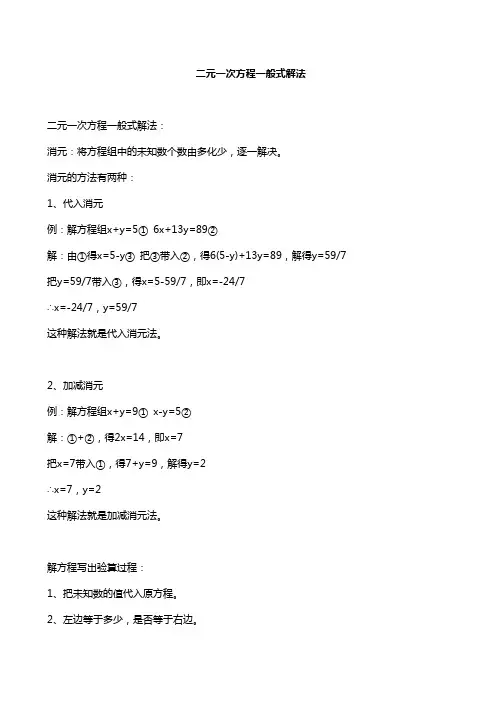 二元一次方程一般式解法

二元一次方程一般式解法：

消元：将方程组中的未知数个数由多化少，逐一解决。

消元的方法有两种：

1、代入消元

例：解方程组$x+y=5$① $6x+13y=89$②

解：由①得$x=5-y$③ 把③带入②，得$6(5-y)+13y=89$，解得$y=59/7$

把$y=59/7$带入③，得$x=5-59/7$，即$x=-24/7$

$\therefore x=-24/7$，$y=59/7$

这种解法就是代入消元法。

2、加减消元

例：解方程组$x+y=9$① $x-y=5$②

解：①+②，得$2x=14$，即$x=7$

把$x=7$带入①，得$7+y=9$，解得$y=2$

$\therefore x=7$，$y=2$

这种解法就是加减消元法。

解方程写出验算过程：

1、把未知数的值代入原方程。

2、左边等于多少，是否等于右边。